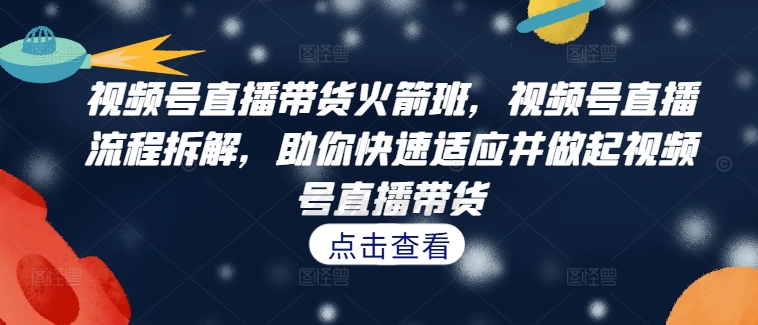 视频号直播带货火箭班，视频号直播流程拆解，助你快速适应并做起视频号直播带货

点击查看